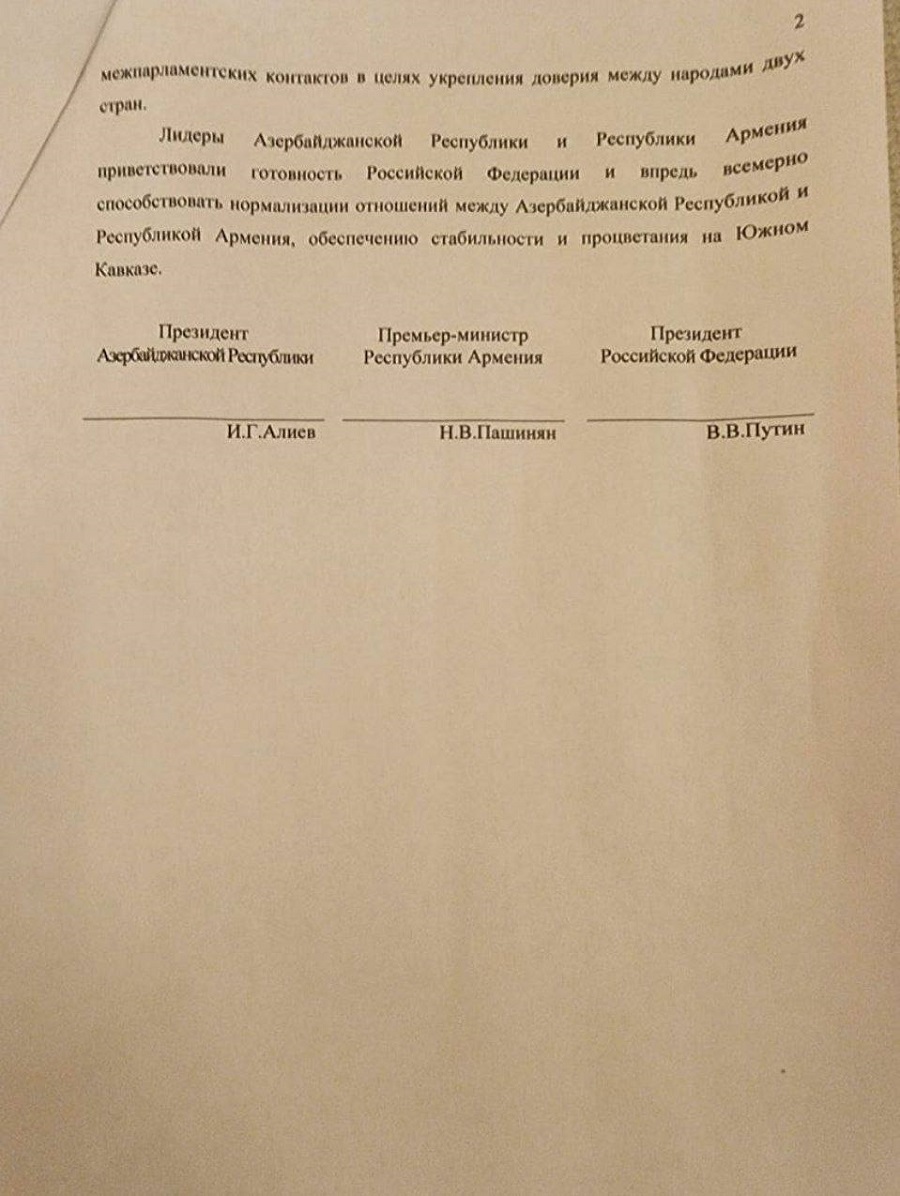 2

межпарламентских контактов в целях укрепления доверия между народами двух стран.

Лидеры Азербайджанской Республики и Республики Армения приветствовали готовность Российской Федерации и впредь всемерно способствовать нормализации отношений между Азербайджанской Республикой и Республикой Армения, обеспечению стабильности и процветания на Южном Кавказе.

Президент
Азербайджанской Республики

И.Г.Алиев

Премьер-министр
Республики Армения

Н.В.Пашинян

Президент
Российской Федерации

В.В.Путин